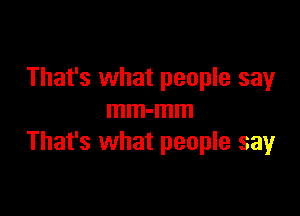 That's what people say
mm-mm
That's what people say